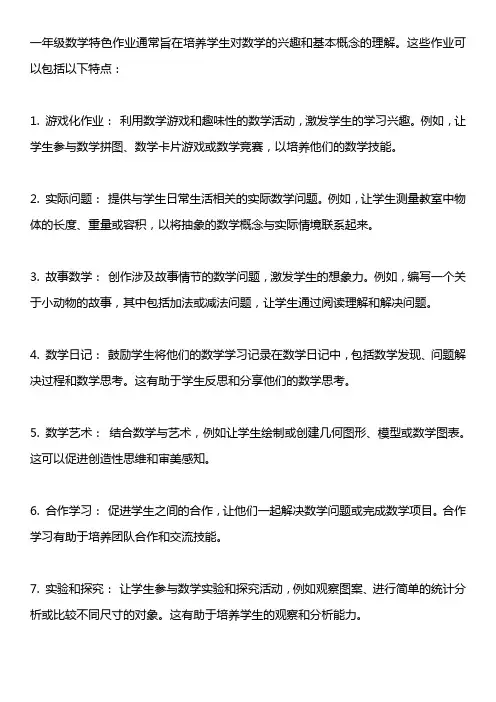 一年级数学特色作业通常旨在培养学生对数学的兴趣和基本概念的理解。这些作业可以包括以下特点：

1. 游戏化作业： 利用数学游戏和趣味性的数学活动，激发学生的学习兴趣。例如，让学生参与数学拼图、数学卡片游戏或数学竞赛，以培养他们的数学技能。

2. 实际问题： 提供与学生日常生活相关的实际数学问题。例如，让学生测量教室中物体的长度、重量或容积，以将抽象的数学概念与实际情境联系起来。

3. 故事数学： 创作涉及故事情节的数学问题，激发学生的想象力。例如，编写一个关于小动物的故事，其中包括加法或减法问题，让学生通过阅读理解和解决问题。

4. 数学日记： 鼓励学生将他们的数学学习记录在数学日记中，包括数学发现、问题解决过程和数学思考。这有助于学生反思和分享他们的数学思考。

5. 数学艺术： 结合数学与艺术，例如让学生绘制或创建几何图形、模型或数学图表。这可以促进创造性思维和审美感知。

6. 合作学习： 促进学生之间的合作，让他们一起解决数学问题或完成数学项目。合作学习有助于培养团队合作和交流技能。

7. 实验和探究： 让学生参与数学实验和探究活动，例如观察图案、进行简单的统计分析或比较不同尺寸的对象。这有助于培养学生的观察和分析能力。